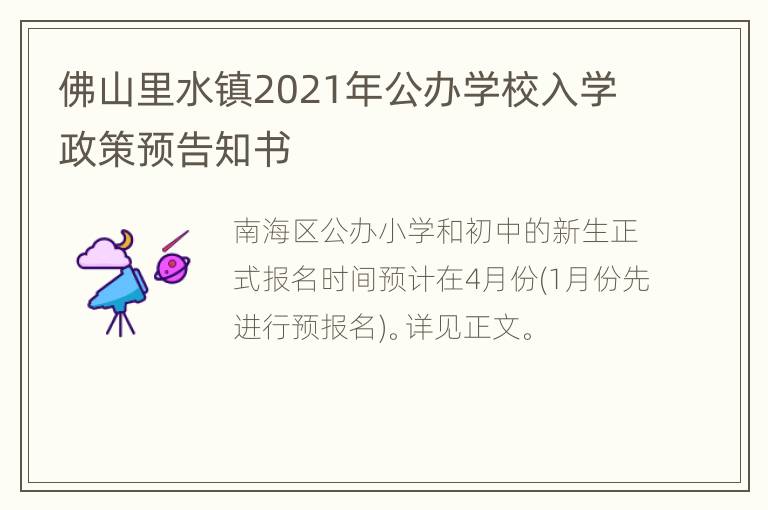 佛山里水镇2021年公办学校入学政策预告知书

南海区公办小学和初中的新生正式报名时间预计在4月份(1月份先进行预报名)。详见正文。